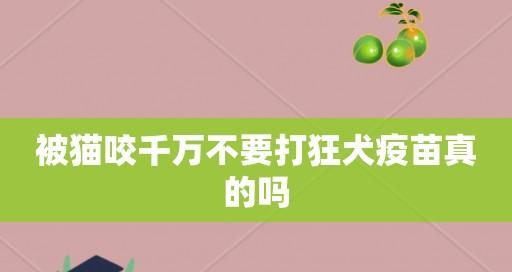 被猫咬千万不要打狂犬疫苗真的吗